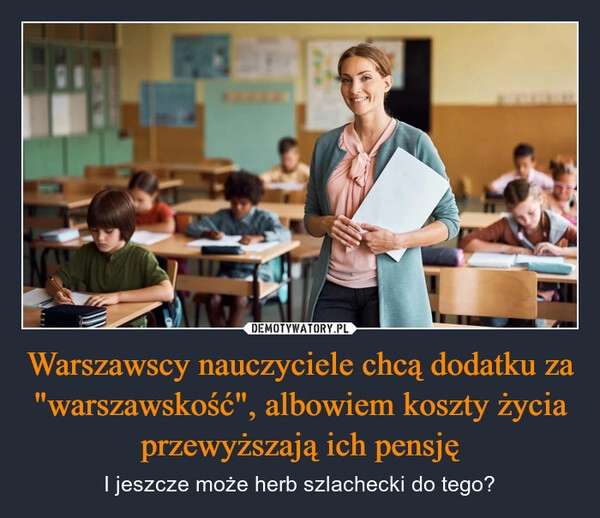 DEMOTYWATORY.PL

Warszawscy nauczyciele chcą dodatku za "warszawskość", albowiem koszty życia przewyższają ich pensję

I jeszcze może herb szlachecki do tego?